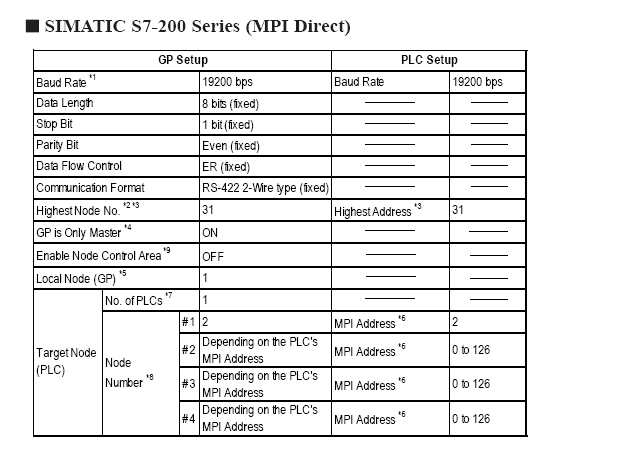 ■ SIMATIC S7-200 Series (MPI Direct)

| GP Setup | | | | PLC Setup | |
|---|---|---|---|---|---|
| Baud Rate $^{*1}$ | | | 19200 bps | Baud Rate | 19200 bps |
| Data Length | | | 8 bits (fixed) | ——— | ——— |
| Stop Bit | | | 1 bit (fixed) | ——— | ——— |
| Parity Bit | | | Even (fixed) | ——— | ——— |
| Data Flow Control | | | ER (fixed) | ——— | ——— |
| Communication Format | | | RS-422 2-Wire type (fixed) | ——— | ——— |
| Highest Node No. $^{*2*3}$ | | | 31 | Highest Address $^{*3}$ | 31 |
| GP is Only Master $^{*4}$ | | | ON | ——— | ——— |
| Enable Node Control Area $^{*9}$ | | | OFF | ——— | ——— |
| Local Node (GP) $^{*5}$ | | | 1 | ——— | ——— |
| Target Node (PLC) | No. of PLCs $^{*7}$ | | 1 | ——— | ——— |
| | Node Number $^{*8}$ | #1 | 2 | MPI Address $^{*6}$ | 2 |
| | | #2 | Depending on the PLC's MPI Address | MPI Address $^{*6}$ | 0 to 126 |
| | | #3 | Depending on the PLC's MPI Address | MPI Address $^{*6}$ | 0 to 126 |
| | | #4 | Depending on the PLC's MPI Address | MPI Address $^{*6}$ | 0 to 126 |